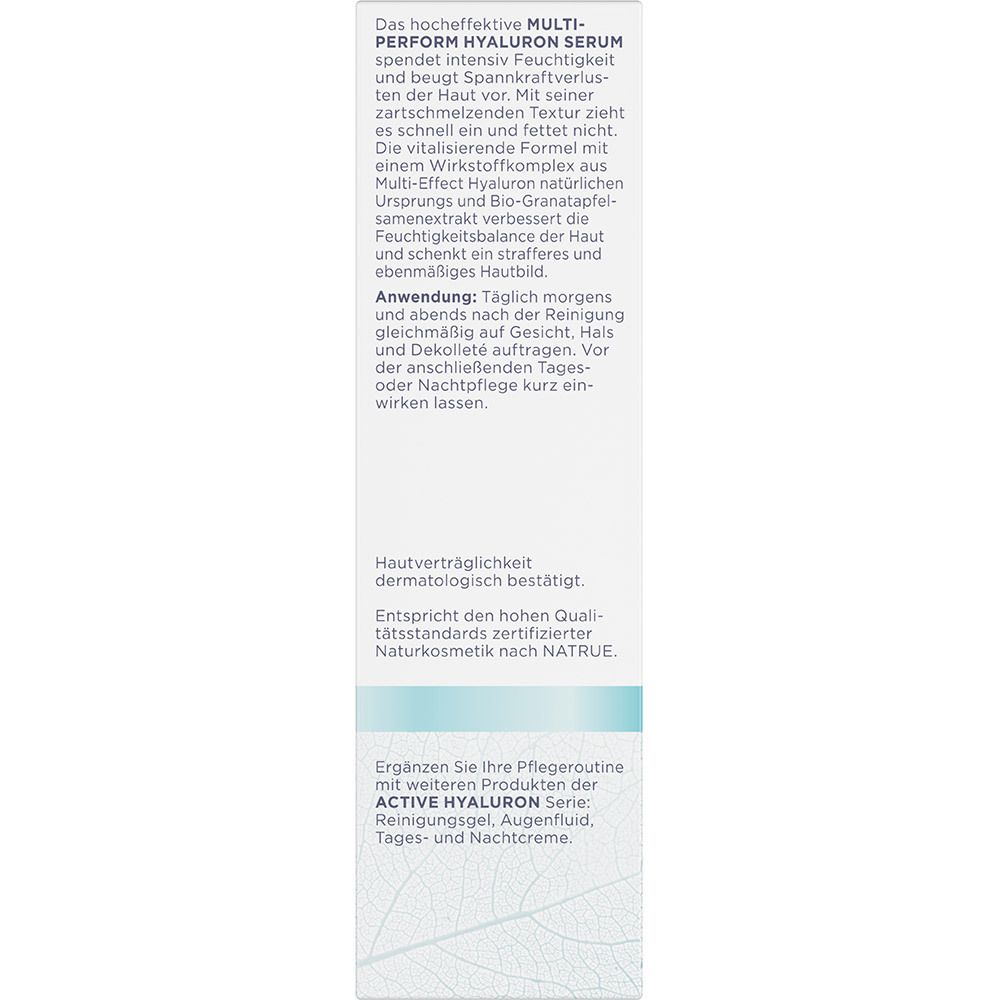 Das hocheffektive MULTI-PERFORM HYALURON SERUM spendet intensiv Feuchtigkeit und beugt Spannkraftverlusten der Haut vor. Mit seiner zartschmelzenden Textur zieht es schnell ein und fettet nicht. Die vitalisierende Formel mit einem Wirkstoffkomplex aus Multi-Effect Hyaluron natürlichen Ursprungs und Bio-Granatapfelsamenextrakt verbessert die Feuchtigkeitsbalance der Haut und schenkt ein strafferes und ebenmäßiges Hautbild.

Anwendung: Täglich morgens und abends nach der Reinigung gleichmäßig auf Gesicht, Hals und Dekolleté auftragen. Vor der anschließenden Tages- oder Nachtpflege kurz einwirken lassen.

Hautverträglichkeit dermatologisch bestätigt.

Entspricht den hohen Qualitätsstandards zertifizierter Naturkosmetik nach NATRUE.

Ergänzen Sie Ihre Pflegeroutine mit weiteren Produkten der ACTIVE HYALURON Serie: Reinigungsgel, Augenfluid, Tages- und Nachtcreme.